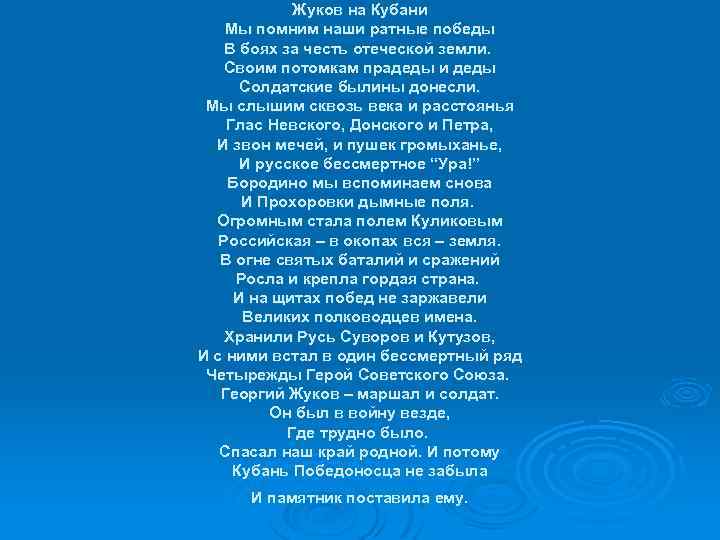 Жуков на Кубани
Мы помним наши ратные победы
В боях за честь отеческой земли.
Своим потомкам прадеды и деды
Солдатские былины донесли.
Мы слышим сквозь века и расстоянья
Глас Невского, Донского и Петра,
И звон мечей, и пушек громыханье,
И русское бессмертное "Ура!"
Бородино мы вспоминаем снова
И Прохоровки дымные поля.
Огромным стала полем Куликовым
Российская – в окопах вся – земля.
В огне святых баталий и сражений
Росла и крепла гордая страна.
И на щитах побед не заржавели
Великих полководцев имена.
Хранили Русь Суворов и Кутузов,
И с ними встал в один бессмертный ряд
Четырежды Герой Советского Союза.
Георгий Жуков – маршал и солдат.
Он был в войну везде,
Где трудно было.
Спасал наш край родной. И потому
Кубань Победоносца не забыла
И памятник поставила ему.